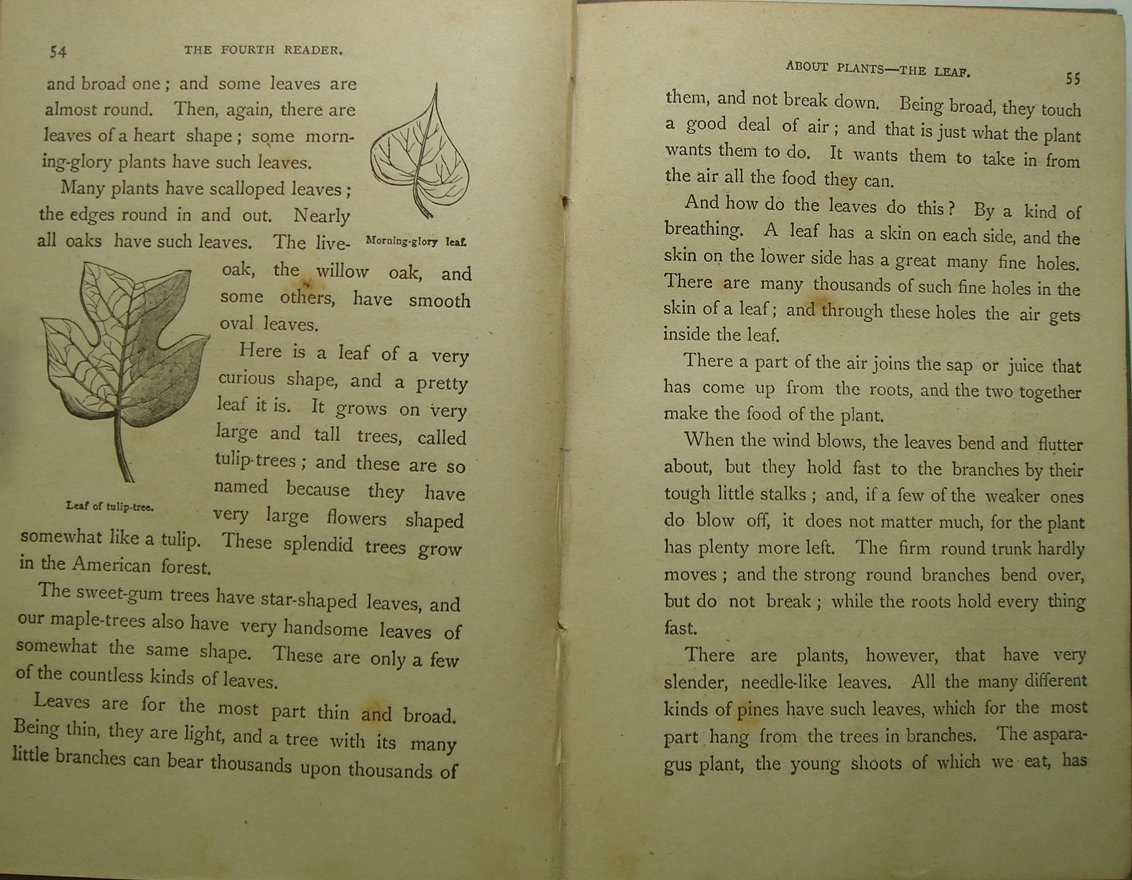 54 THE FOURTH READER.

and broad one; and some leaves are almost round. Then, again, there are leaves of a heart shape; some morning-glory plants have such leaves.

Morning-glory leaf.

Many plants have scalloped leaves; the edges round in and out. Nearly all oaks have such leaves. The live-oak, the willow oak, and some others, have smooth oval leaves.

Leaf of tulip-tree.

Here is a leaf of a very curious shape, and a pretty leaf it is. It grows on very large and tall trees, called tulip-trees; and these are so named because they have very large flowers shaped somewhat like a tulip. These splendid trees grow in the American forest.

The sweet-gum trees have star-shaped leaves, and our maple-trees also have very handsome leaves of somewhat the same shape. These are only a few of the countless kinds of leaves.

Leaves are for the most part thin and broad. Being thin, they are light, and a tree with its many little branches can bear thousands upon thousands of

ABOUT PLANTS—THE LEAF. 55

them, and not break down. Being broad, they touch a good deal of air; and that is just what the plant wants them to do. It wants them to take in from the air all the food they can.

And how do the leaves do this? By a kind of breathing. A leaf has a skin on each side, and the skin on the lower side has a great many fine holes. There are many thousands of such fine holes in the skin of a leaf; and through these holes the air gets inside the leaf.

There a part of the air joins the sap or juice that has come up from the roots, and the two together make the food of the plant.

When the wind blows, the leaves bend and flutter about, but they hold fast to the branches by their tough little stalks; and, if a few of the weaker ones do blow off, it does not matter much, for the plant has plenty more left. The firm round trunk hardly moves; and the strong round branches bend over, but do not break; while the roots hold every thing fast.

There are plants, however, that have very slender, needle-like leaves. All the many different kinds of pines have such leaves, which for the most part hang from the trees in branches. The asparagus plant, the young shoots of which we eat, has